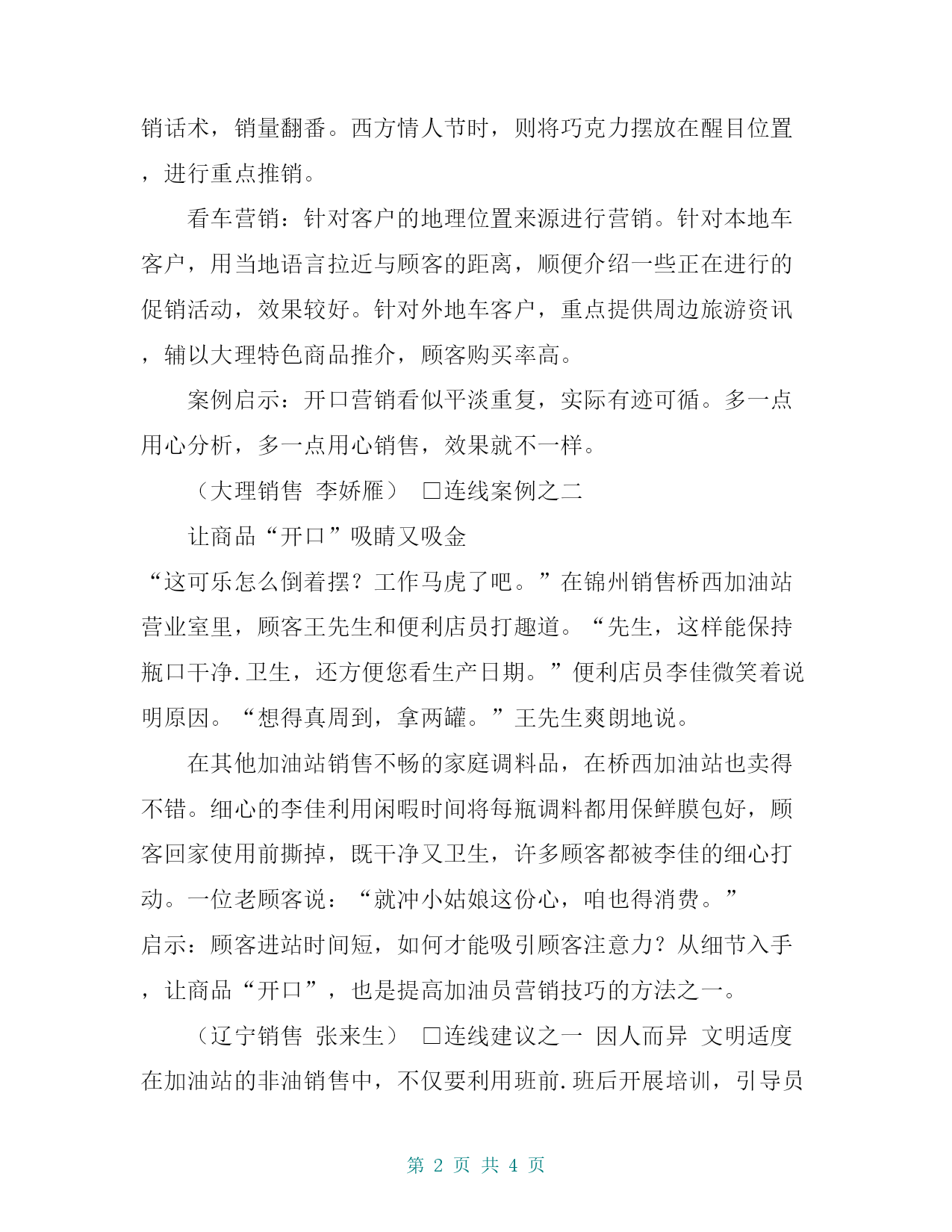 销话术，销量翻番。西方情人节时，则将巧克力摆放在醒目位置，进行重点推销。

看车营销：针对客户的地理位置来源进行营销。针对本地车客户，用当地语言拉近与顾客的距离，顺便介绍一些正在进行的促销活动，效果较好。针对外地车客户，重点提供周边旅游资讯，辅以大理特色商品推介，顾客购买率高。

案例启示：开口营销看似平淡重复，实际有迹可循。多一点用心分析，多一点用心销售，效果就不一样。

（大理销售 李娇雁） □连线案例之二

让商品“开口”吸睛又吸金

“这可乐怎么倒着摆？工作马虎了吧。”在锦州销售桥西加油站营业室里，顾客王先生和便利店员打趣道。“先生，这样能保持瓶口干净.卫生，还方便您看生产日期。”便利店员李佳微笑着说明原因。“想得真周到，拿两罐。”王先生爽朗地说。

在其他加油站销售不畅的家庭调料品，在桥西加油站也卖得不错。细心的李佳利用闲暇时间将每瓶调料都用保鲜膜包好，顾客回家使用前撕掉，既干净又卫生，许多顾客都被李佳的细心打动。一位老顾客说：“就冲小姑娘这份心，咱也得消费。”

启示：顾客进站时间短，如何才能吸引顾客注意力？从细节入手，让商品“开口”，也是提高加油员营销技巧的方法之一。

（辽宁销售 张来生） □连线建议之一 因人而异 文明适度

在加油站的非油销售中，不仅要利用班前.班后开展培训，引导员

第 2 页 共 4 页